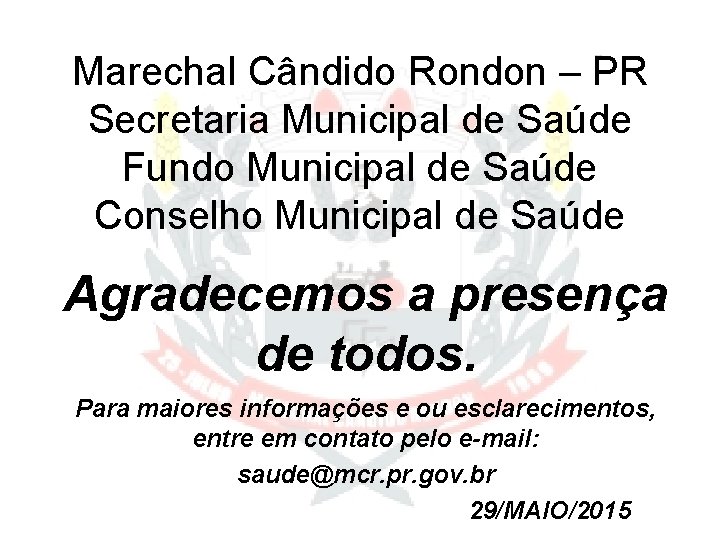 Marechal Cândido Rondon – PR
Secretaria Municipal de Saúde
Fundo Municipal de Saúde
Conselho Municipal de Saúde

Agradecemos a presença de todos.

Para maiores informações e ou esclarecimentos, entre em contato pelo e-mail:

saude@mcr.pr.gov.br

29/MAIO/2015